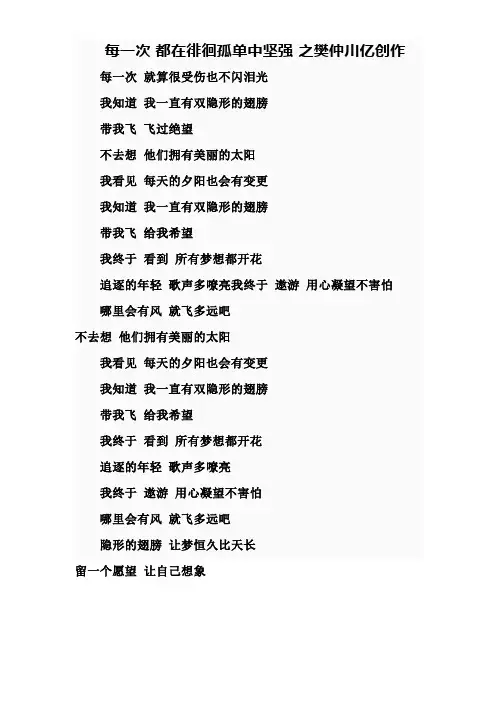 每一次 都在徘徊孤单中坚强 之樊仲川亿创作

每一次 就算很受伤也不闪泪光

我知道 我一直有双隐形的翅膀

带我飞 飞过绝望

不去想 他们拥有美丽的太阳

我看见 每天的夕阳也会有变更

我知道 我一直有双隐形的翅膀

带我飞 给我希望

我终于 看到 所有梦想都开花

追逐的年轻 歌声多嘹亮我终于 遨游 用心凝望不害怕

哪里会有风 就飞多远吧

不去想 他们拥有美丽的太阳

我看见 每天的夕阳也会有变更

我知道 我一直有双隐形的翅膀

带我飞 给我希望

我终于 看到 所有梦想都开花

追逐的年轻 歌声多嘹亮

我终于 遨游 用心凝望不害怕

哪里会有风 就飞多远吧

隐形的翅膀 让梦恒久比天长

留一个愿望 让自己想象